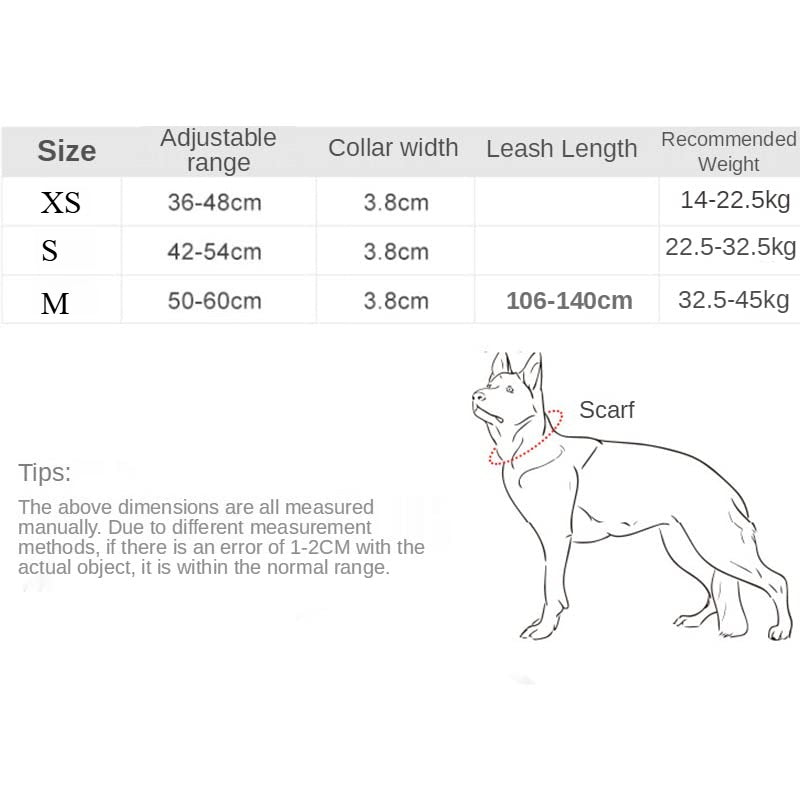 | Size | Adjustable range | Collar width | Leash Length | Recommended Weight |
|---|---|---|---|---|
| XS | 36-48cm | 3.8cm | | 14-22.5kg |
| S | 42-54cm | 3.8cm | | 22.5-32.5kg |
| M | 50-60cm | 3.8cm | 106-140cm | 32.5-45kg |

Scarf

Tips:

The above dimensions are all measured manually. Due to different measurement methods, if there is an error of 1-2CM with the actual object, it is within the normal range.